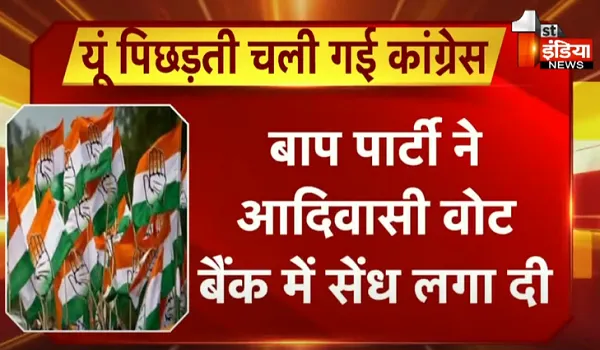 यूं पिछड़ती चली गई कांग्रेस

1st इंडिया NEWS

बाप पार्टी ने आदिवासी वोट बैंक में सेंध लगा दी